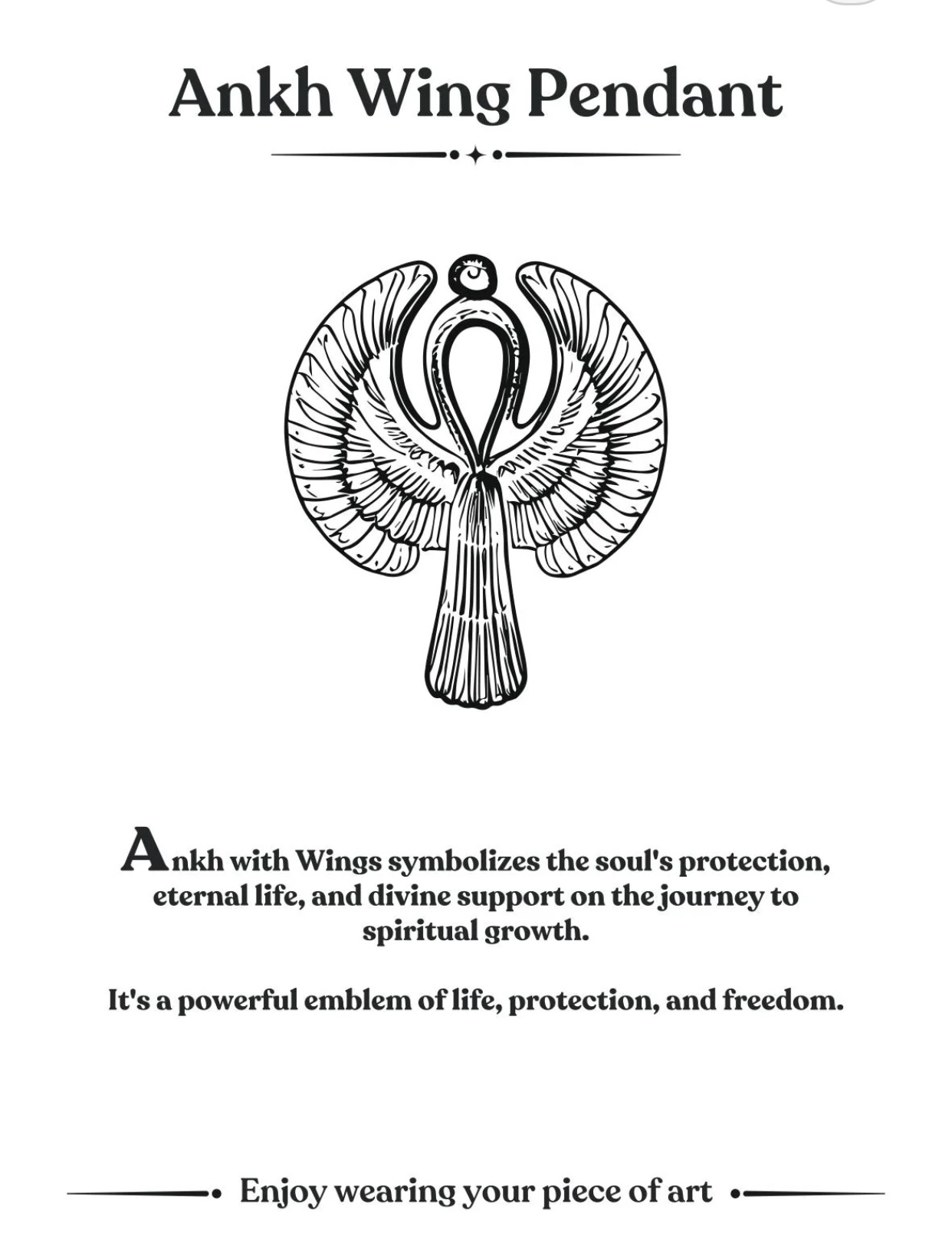 Ankh Wing Pendant

Ankh with Wings symbolizes the soul's protection, eternal life, and divine support on the journey to spiritual growth.

It's a powerful emblem of life, protection, and freedom.

Enjoy wearing your piece of art